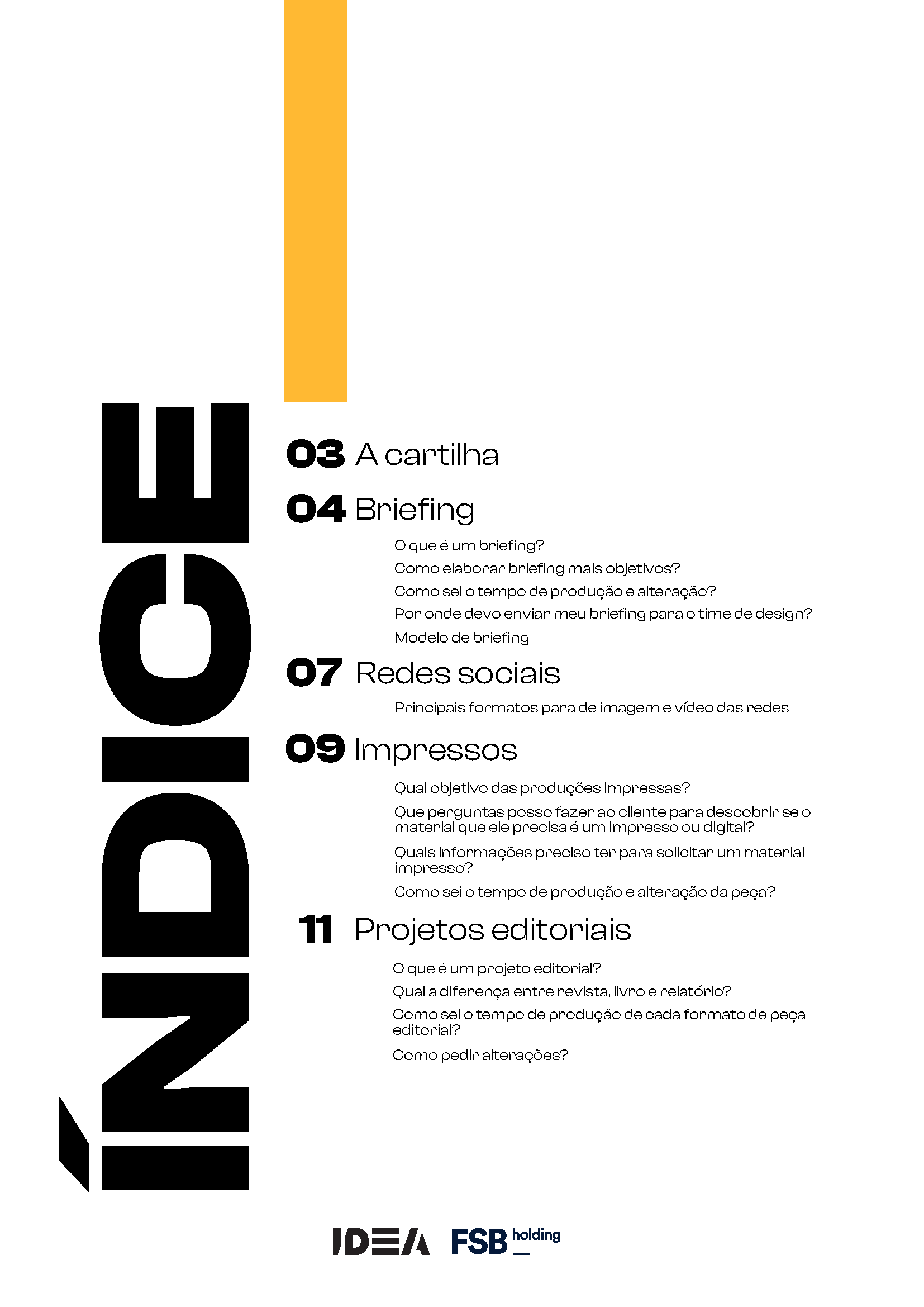 ÍNDICE

03 A cartilha

04 Briefing

O que é um briefing?

Como elaborar briefing mais objetivos?

Como sei o tempo de produção e alteração?

Por onde devo enviar meu briefing para o time de design?

Modelo de briefing

07 Redes sociais

Principais formatos para de imagem e vídeo das redes

09 Impressos

Qual objetivo das produções impressas?

Que perguntas posso fazer ao cliente para descobrir se o material que ele precisa é um impresso ou digital?

Quais informações preciso ter para solicitar um material impresso?

Como sei o tempo de produção e alteração da peça?

11 Projetos editoriais

O que é um projeto editorial?

Qual a diferença entre revista, livro e relatório?

Como sei o tempo de produção de cada formato de peça editorial?

Como pedir alterações?

IDEA FSB holding